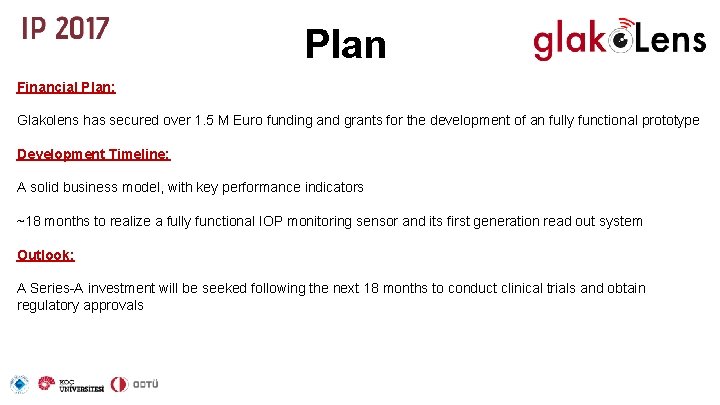 IP 2017

Plan

glakoLens

Financial Plan:

Glakolens has secured over 1.5 M Euro funding and grants for the development of an fully functional prototype

Development Timeline:

A solid business model, with key performance indicators

~18 months to realize a fully functional IOP monitoring sensor and its first generation read out system

Outlook:

A Series-A investment will be seeked following the next 18 months to conduct clinical trials and obtain regulatory approvals

KOÇ ÜNİVERSİTESİ ODTÜ